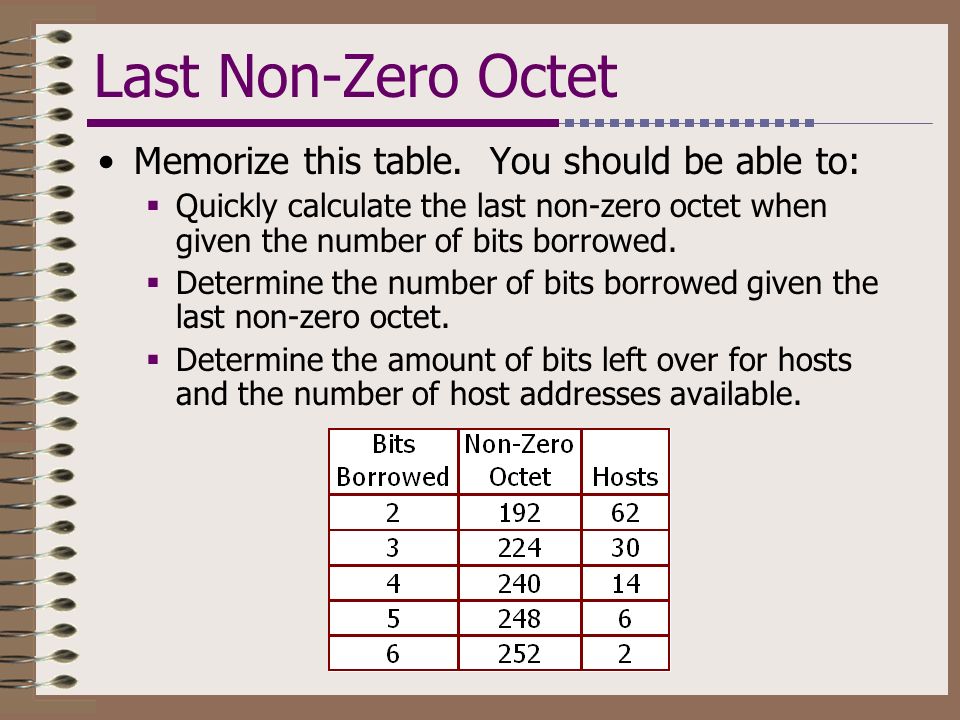 Last Non-Zero Octet

• Memorize this table. You should be able to:
 ▪ Quickly calculate the last non-zero octet when given the number of bits borrowed.
 ▪ Determine the number of bits borrowed given the last non-zero octet.
 ▪ Determine the amount of bits left over for hosts and the number of host addresses available.

| Bits Borrowed | Non-Zero Octet | Hosts |
|---|---|---|
| 2 | 192 | 62 |
| 3 | 224 | 30 |
| 4 | 240 | 14 |
| 5 | 248 | 6 |
| 6 | 252 | 2 |